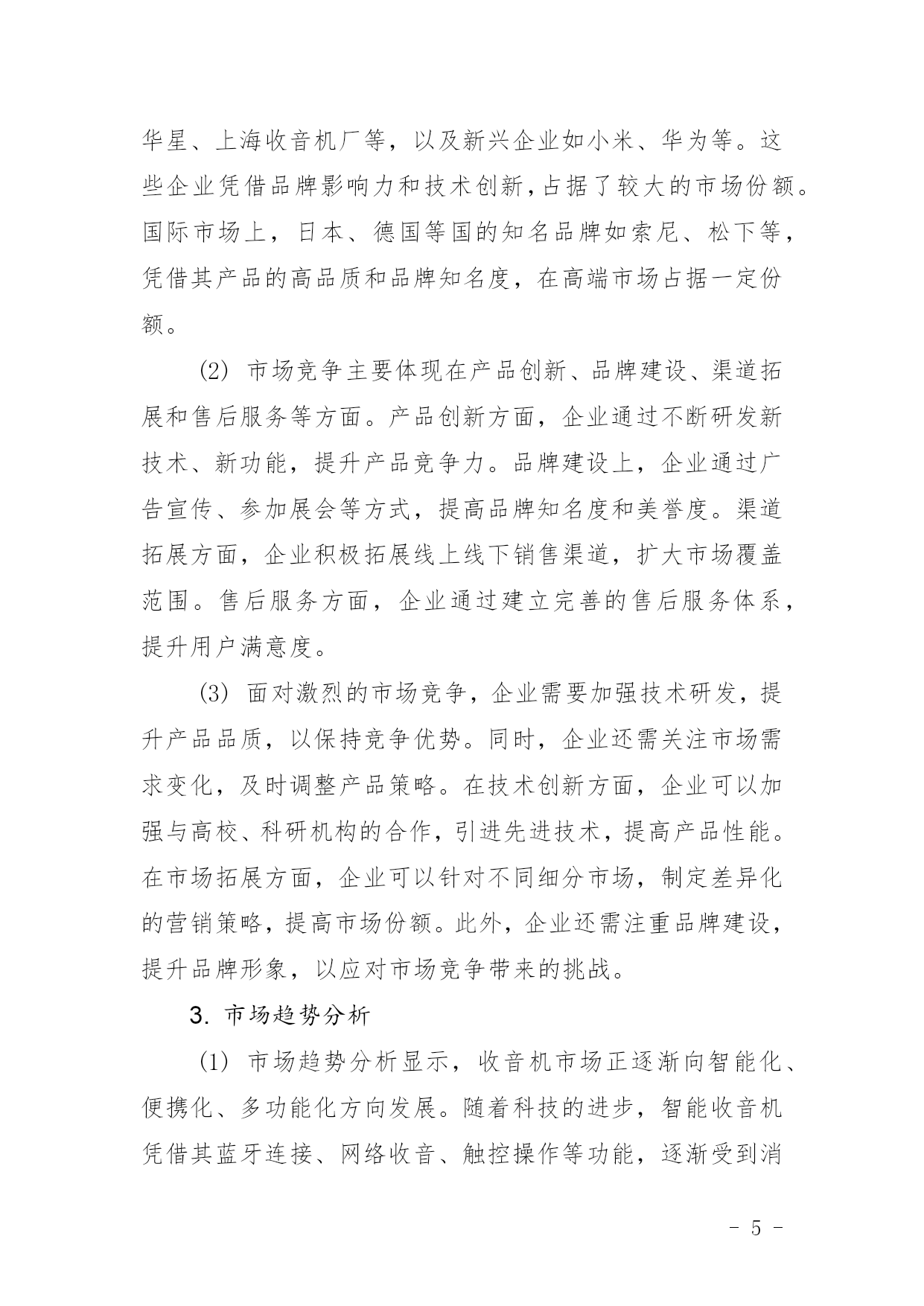 华星、上海收音机厂等，以及新兴企业如小米、华为等。这些企业凭借品牌影响力和技术创新,占据了较大的市场份额。国际市场上，日本、德国等国的知名品牌如索尼、松下等，凭借其产品的高品质和品牌知名度，在高端市场占据一定份额。

(2) 市场竞争主要体现在产品创新、品牌建设、渠道拓展和售后服务等方面。产品创新方面，企业通过不断研发新技术、新功能，提升产品竞争力。品牌建设上，企业通过广告宣传、参加展会等方式，提高品牌知名度和美誉度。渠道拓展方面，企业积极拓展线上线下销售渠道，扩大市场覆盖范围。售后服务方面，企业通过建立完善的售后服务体系，提升用户满意度。

(3) 面对激烈的市场竞争，企业需要加强技术研发，提升产品品质，以保持竞争优势。同时，企业还需关注市场需求变化，及时调整产品策略。在技术创新方面，企业可以加强与高校、科研机构的合作，引进先进技术，提高产品性能。在市场拓展方面，企业可以针对不同细分市场，制定差异化的营销策略，提高市场份额。此外，企业还需注重品牌建设，提升品牌形象，以应对市场竞争带来的挑战。

3. 市场趋势分析

(1) 市场趋势分析显示，收音机市场正逐渐向智能化、便携化、多功能化方向发展。随着科技的进步，智能收音机凭借其蓝牙连接、网络收音、触控操作等功能，逐渐受到消

- 5 -